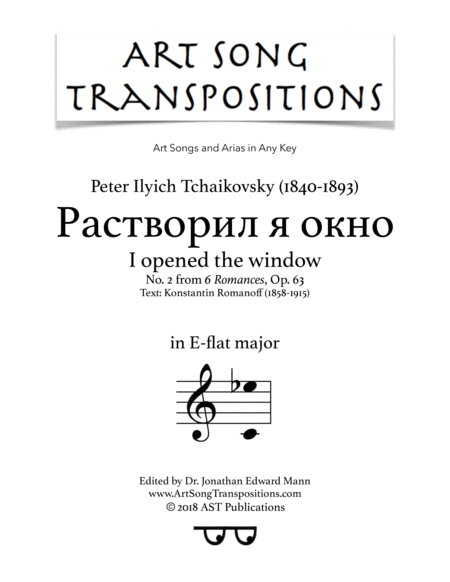 ART SONG TRANSPOSITIONS

Art Songs and Arias in Any Key

Peter Ilyich Tchaikovsky (1840-1893)

Растворил я окно

I opened the window

No. 2 from 6 Romances, Op. 63

Text: Konstantin Romanoff (1858-1915)

in E-flat major

Edited by Dr. Jonathan Edward Mann
www.ArtSongTranspositions.com
© 2018 AST Publications